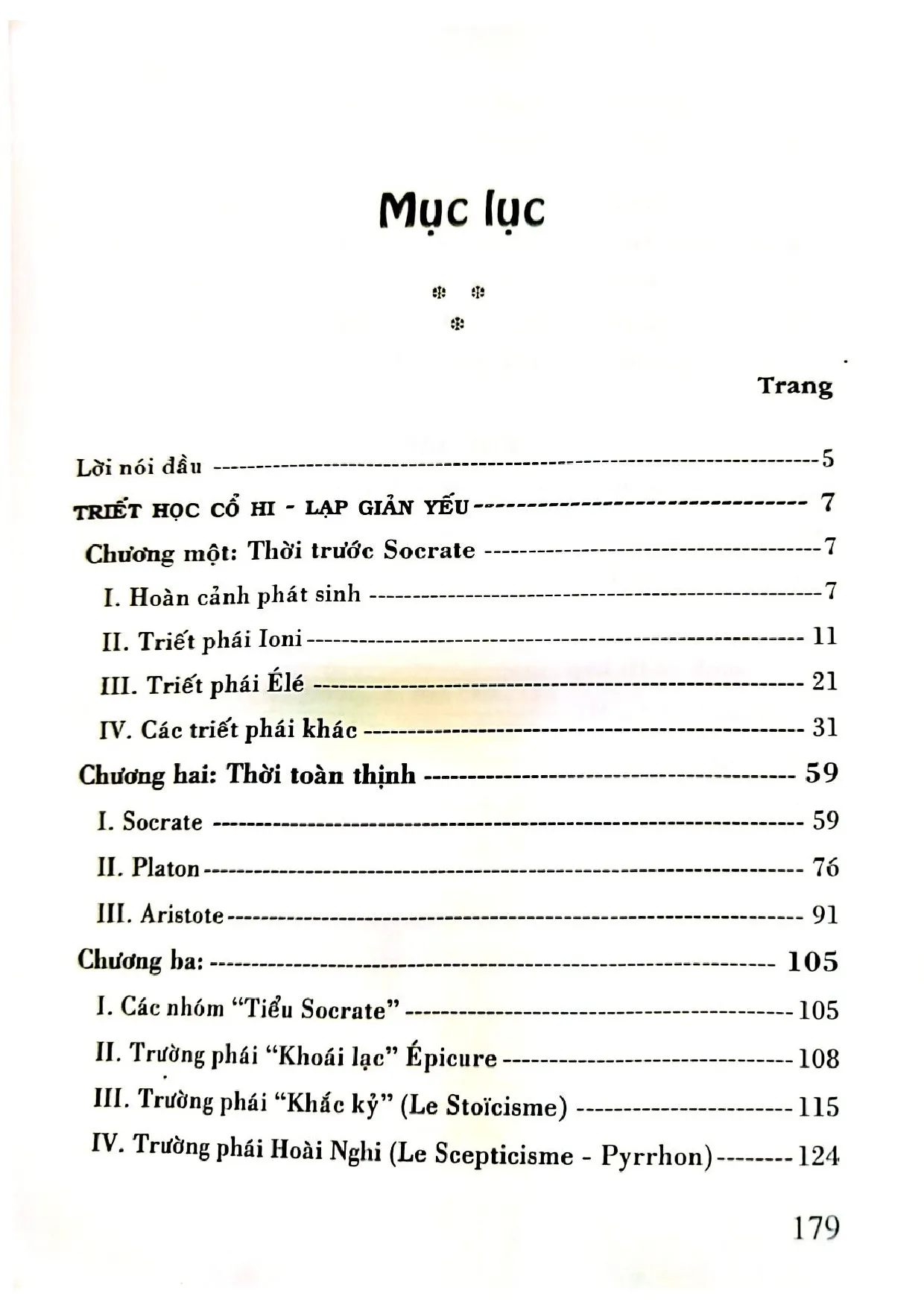 Mục lục

Trang

Lời nói đầu 5

TRIẾT HỌC CỔ HI - LẠP GIẢN YẾU 7

Chương một: Thời trước Socrate 7

I. Hoàn cảnh phát sinh 7

II. Triết phái Ioni 11

III. Triết phái Élé 21

IV. Các triết phái khác 31

Chương hai: Thời toàn thịnh 59

I. Socrate 59

II. Platon 76

III. Aristote 91

Chương ba: 105

I. Các nhóm "Tiểu Socrate" 105

II. Trường phái "Khoái lạc" Épicure 108

III. Trường phái "Khắc kỷ" (Le Stoïcisme) 115

IV. Trường phái Hoài Nghi (Le Scepticisme - Pyrrhon) 124

179